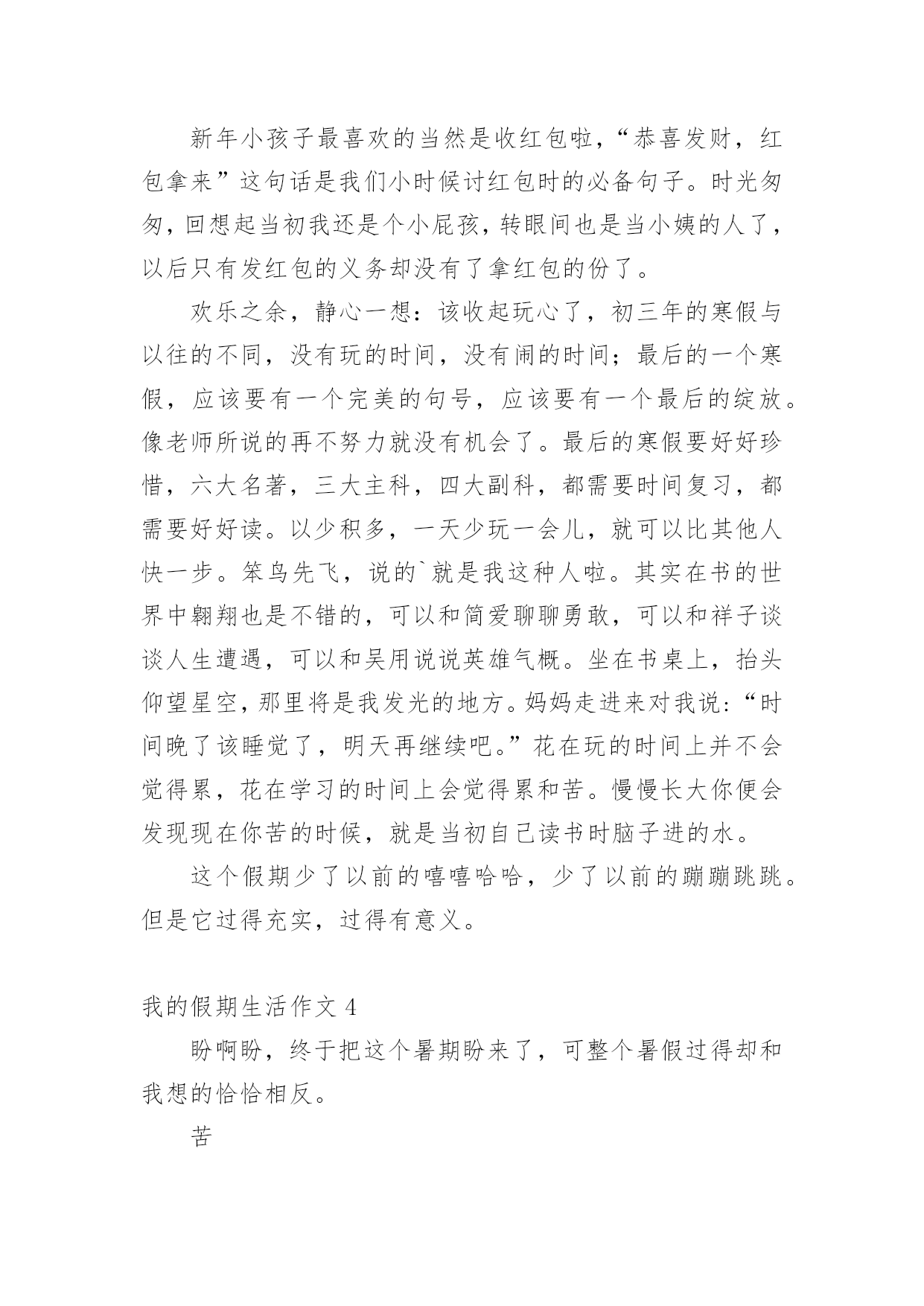 新年小孩子最喜欢的当然是收红包啦，“恭喜发财，红包拿来”这句话是我们小时候讨红包时的必备句子。时光匆匆，回想起当初我还是个小屁孩，转眼间也是当小姨的人了，以后只有发红包的义务却没有了拿红包的份了。

欢乐之余，静心一想：该收起玩心了，初三年的寒假与以往的不同，没有玩的时间，没有闹的时间；最后的一个寒假，应该要有一个完美的句号，应该要有一个最后的绽放。像老师所说的再不努力就没有机会了。最后的寒假要好好珍惜，六大名著，三大主科，四大副科，都需要时间复习，都需要好好读。以少积多，一天少玩一会儿，就可以比其他人快一步。笨鸟先飞，说的`就是我这种人啦。其实在书的世界中翱翔也是不错的，可以和简爱聊聊勇敢，可以和祥子谈谈人生遭遇，可以和吴用说说英雄气概。坐在书桌上，抬头仰望星空，那里将是我发光的地方。妈妈走进来对我说：“时间晚了该睡觉了，明天再继续吧。”花在玩的时间上并不会觉得累，花在学习的时间上会觉得累和苦。慢慢长大你便会发现现在你苦的时候，就是当初自己读书时脑子进的水。

这个假期少了以前的嘻嘻哈哈，少了以前的蹦蹦跳跳。但是它过得充实，过得有意义。

我的假期生活作文 4

盼啊盼，终于把这个暑期盼来了，可整个暑假过得却和我想的恰恰相反。

苦